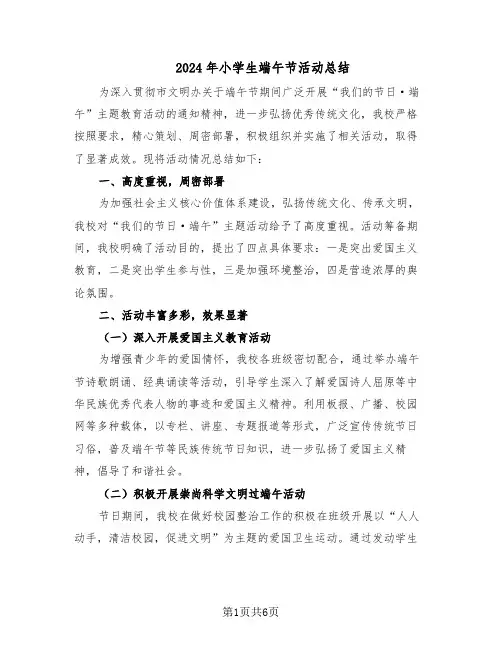 2024年小学生端午节活动总结

为深入贯彻市文明办关于端午节期间广泛开展“我们的节日·端午”主题教育活动的通知精神，进一步弘扬优秀传统文化，我校严格按照要求，精心策划、周密部署，积极组织并实施了相关活动，取得了显著成效。现将活动情况总结如下：

一、高度重视，周密部署

为加强社会主义核心价值体系建设，弘扬传统文化、传承文明，我校对“我们的节日·端午”主题活动给予了高度重视。活动筹备期间，我校明确了活动目的，提出了四点具体要求：一是突出爱国主义教育，二是突出学生参与性，三是加强环境整治，四是营造浓厚的舆论氛围。

二、活动丰富多彩，效果显著

（一）深入开展爱国主义教育活动

为增强青少年的爱国情怀，我校各班级密切配合，通过举办端午节诗歌朗诵、经典诵读等活动，引导学生深入了解爱国诗人屈原等中华民族优秀代表人物的事迹和爱国主义精神。利用板报、广播、校园网等多种载体，以专栏、讲座、专题报道等形式，广泛宣传传统节日习俗，普及端午节等民族传统节日知识，进一步弘扬了爱国主义精神，倡导了和谐社会。

（二）积极开展崇尚科学文明过端午活动

节日期间，我校在做好校园整治工作的积极在班级开展以“人人动手，清洁校园，促进文明”为主题的爱国卫生运动。通过发动学生

第1页共6页